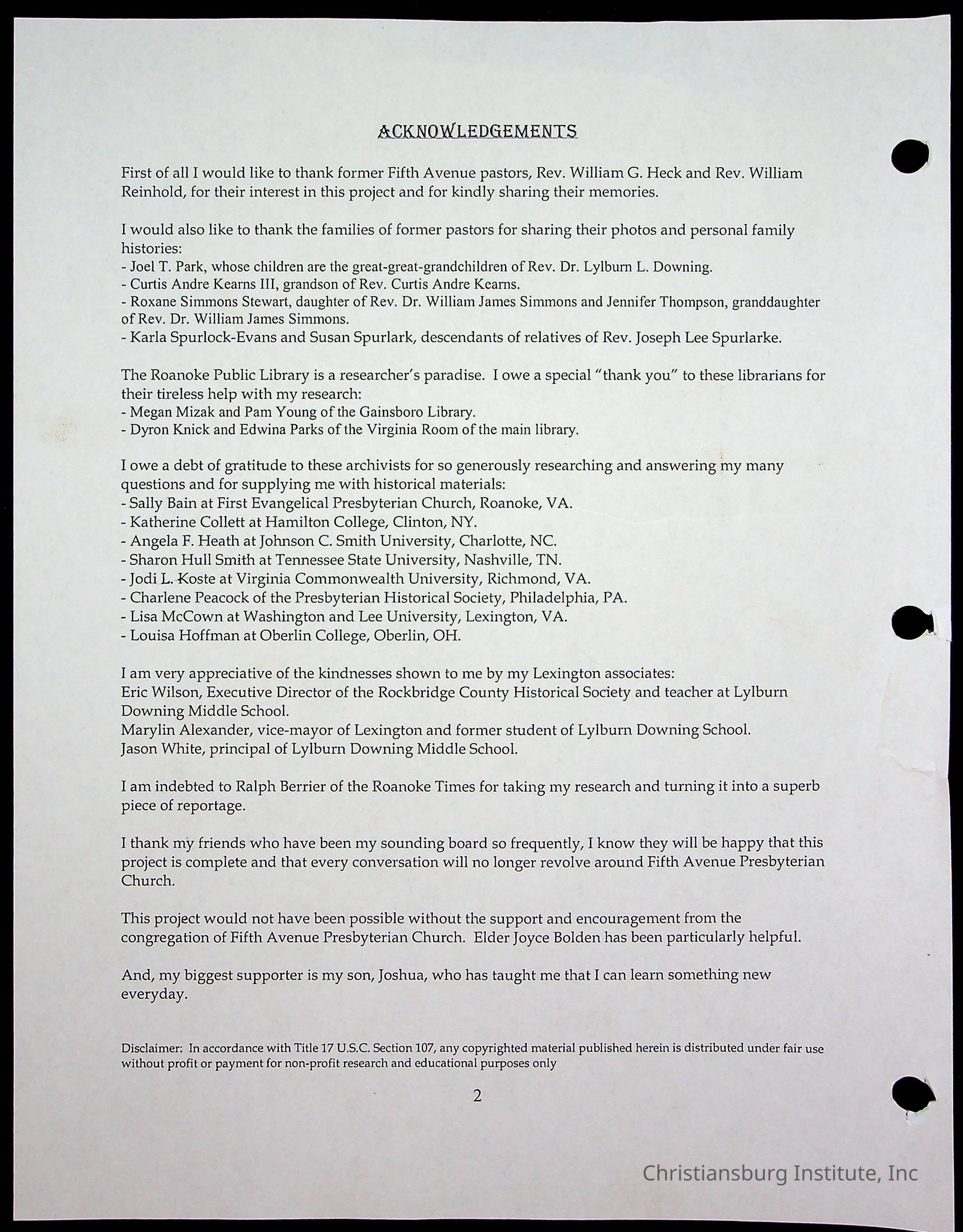 ACKNOWLEDGEMENTS

First of all I would like to thank former Fifth Avenue pastors, Rev. William G. Heck and Rev. William Reinhold, for their interest in this project and for kindly sharing their memories.

I would also like to thank the families of former pastors for sharing their photos and personal family histories:
- Joel T. Park, whose children are the great-great-grandchildren of Rev. Dr. Lylburn L. Downing.
- Curtis Andre Kearns III, grandson of Rev. Curtis Andre Kearns.
- Roxane Simmons Stewart, daughter of Rev. Dr. William James Simmons and Jennifer Thompson, granddaughter of Rev. Dr. William James Simmons.
- Karla Spurlock-Evans and Susan Spurlark, descendants of relatives of Rev. Joseph Lee Spurlarke.

The Roanoke Public Library is a researcher's paradise. I owe a special "thank you" to these librarians for their tireless help with my research:
- Megan Mizak and Pam Young of the Gainsboro Library.
- Dyron Knick and Edwina Parks of the Virginia Room of the main library.

I owe a debt of gratitude to these archivists for so generously researching and answering my many questions and for supplying me with historical materials:
- Sally Bain at First Evangelical Presbyterian Church, Roanoke, VA.
- Katherine Collett at Hamilton College, Clinton, NY.
- Angela F. Heath at Johnson C. Smith University, Charlotte, NC.
- Sharon Hull Smith at Tennessee State University, Nashville, TN.
- Jodi L. Koste at Virginia Commonwealth University, Richmond, VA.
- Charlene Peacock of the Presbyterian Historical Society, Philadelphia, PA.
- Lisa McCown at Washington and Lee University, Lexington, VA.
- Louisa Hoffman at Oberlin College, Oberlin, OH.

I am very appreciative of the kindnesses shown to me by my Lexington associates:
Eric Wilson, Executive Director of the Rockbridge County Historical Society and teacher at Lylburn Downing Middle School.
Marylin Alexander, vice-mayor of Lexington and former student of Lylburn Downing School.
Jason White, principal of Lylburn Downing Middle School.

I am indebted to Ralph Berrier of the Roanoke Times for taking my research and turning it into a superb piece of reportage.

I thank my friends who have been my sounding board so frequently, I know they will be happy that this project is complete and that every conversation will no longer revolve around Fifth Avenue Presbyterian Church.

This project would not have been possible without the support and encouragement from the congregation of Fifth Avenue Presbyterian Church. Elder Joyce Bolden has been particularly helpful.

And, my biggest supporter is my son, Joshua, who has taught me that I can learn something new everyday.

Disclaimer: In accordance with Title 17 U.S.C. Section 107, any copyrighted material published herein is distributed under fair use without profit or payment for non-profit research and educational purposes only

2

Christiansburg Institute, Inc